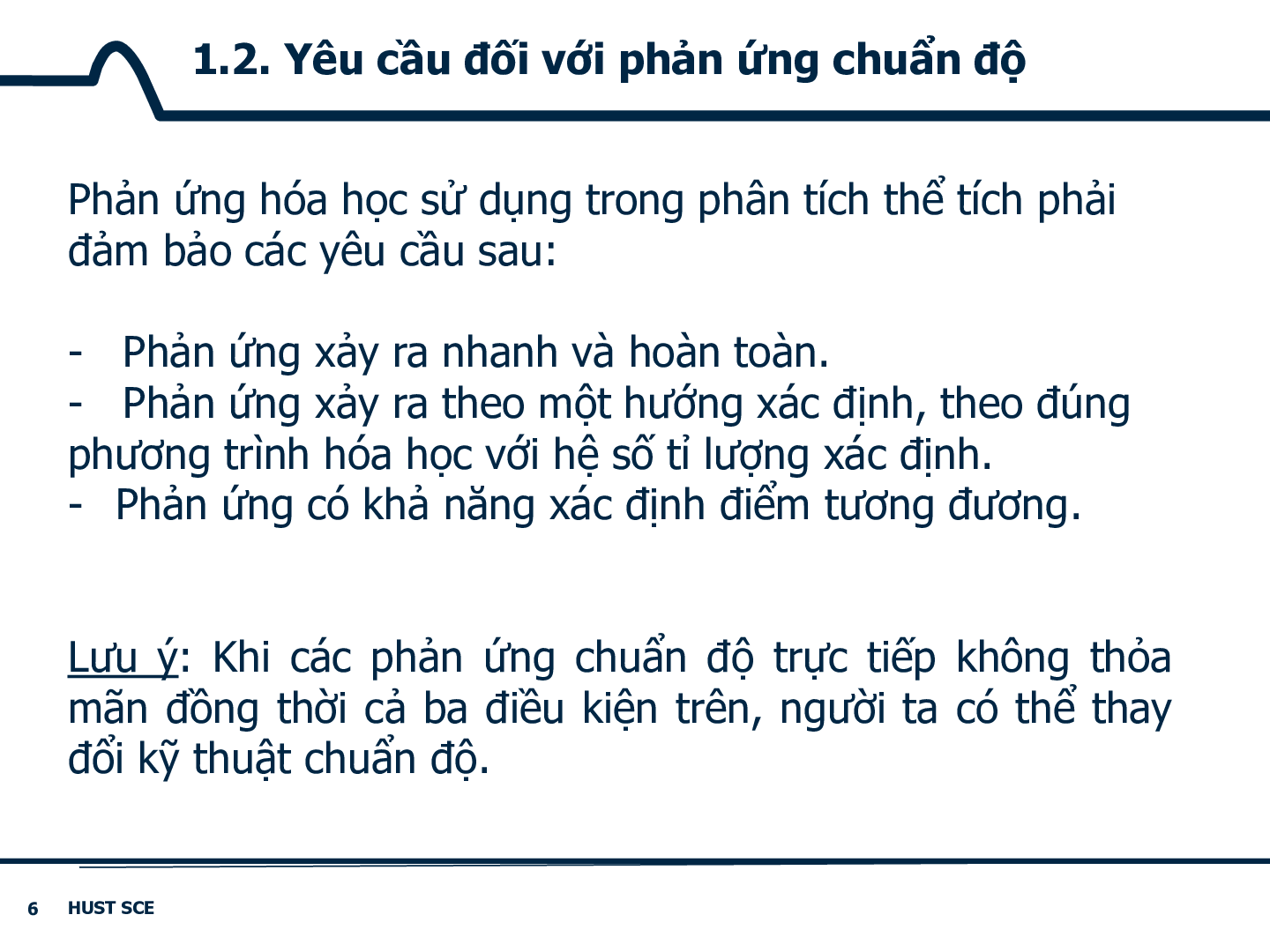 1.2. Yêu cầu đối với phản ứng chuẩn độ

Phản ứng hóa học sử dụng trong phân tích thể tích phải đảm bảo các yêu cầu sau:

- Phản ứng xảy ra nhanh và hoàn toàn.
- Phản ứng xảy ra theo một hướng xác định, theo đúng phương trình hóa học với hệ số tỉ lượng xác định.
- Phản ứng có khả năng xác định điểm tương đương.

Lưu ý: Khi các phản ứng chuẩn độ trực tiếp không thỏa mãn đồng thời cả ba điều kiện trên, người ta có thể thay đổi kỹ thuật chuẩn độ.

6 HUST SCE